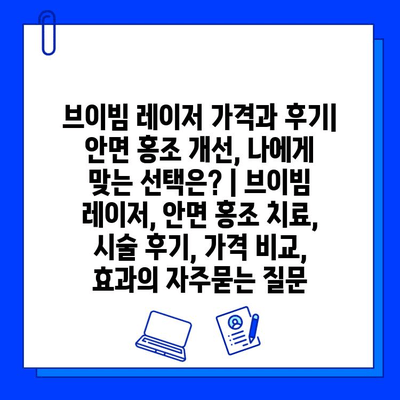 브이빔 레이저 가격과 후기| 안면 홍조 개선, 나에게 맞는 선택은? | 브이빔 레이저, 안면 홍조 치료, 시술 후기, 가격 비교, 효과의 자주묻는 질문